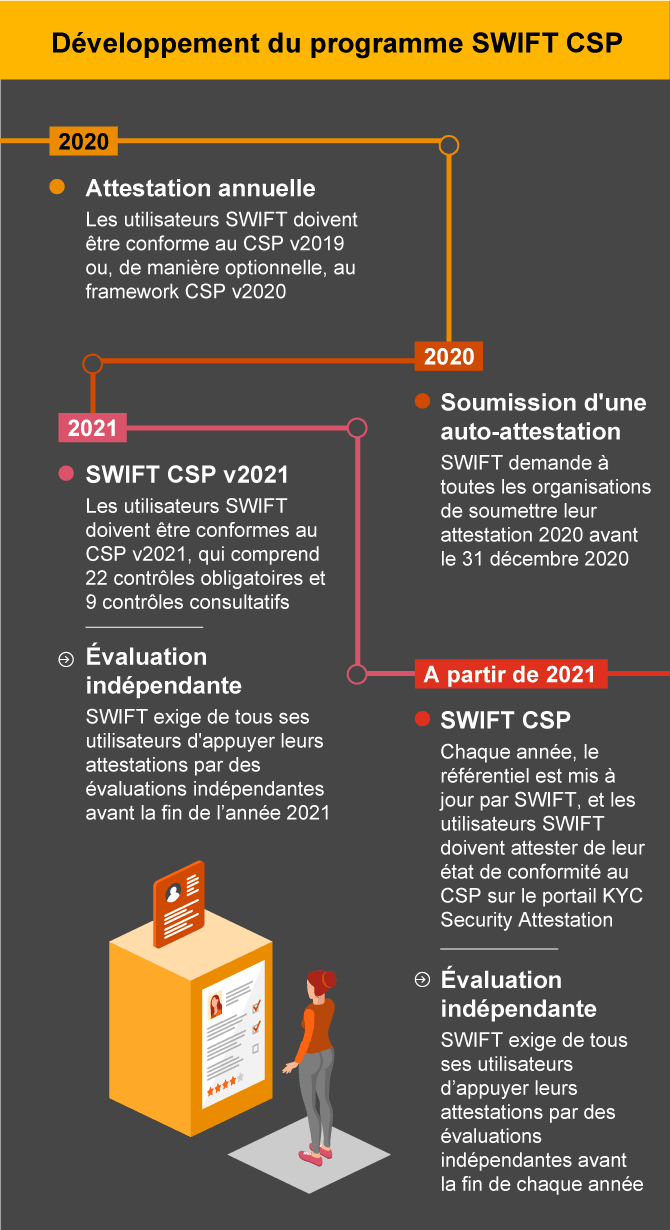 Développement du programme SWIFT CSP

2020

Attestation annuelle

Les utilisateurs SWIFT doivent être conforme au CSP v2019 ou, de manière optionnelle, au framework CSP v2020

2020

Soumission d'une auto-attestation

SWIFT demande à toutes les organisations de soumettre leur attestation 2020 avant le 31 décembre 2020

2021

SWIFT CSP v2021

Les utilisateurs SWIFT doivent être conformes au CSP v2021, qui comprend 22 contrôles obligatoires et 9 contrôles consultatifs

Évaluation indépendante

SWIFT exige de tous ses utilisateurs d'appuyer leurs attestations par des évaluations indépendantes avant la fin de l'année 2021

A partir de 2021

SWIFT CSP

Chaque année, le référentiel est mis à jour par SWIFT, et les utilisateurs SWIFT doivent attester de leur état de conformité au CSP sur le portail KYC Security Attestation

Évaluation indépendante

SWIFT exige de tous ses utilisateurs d'appuyer leurs attestations par des évaluations indépendantes avant la fin de chaque année